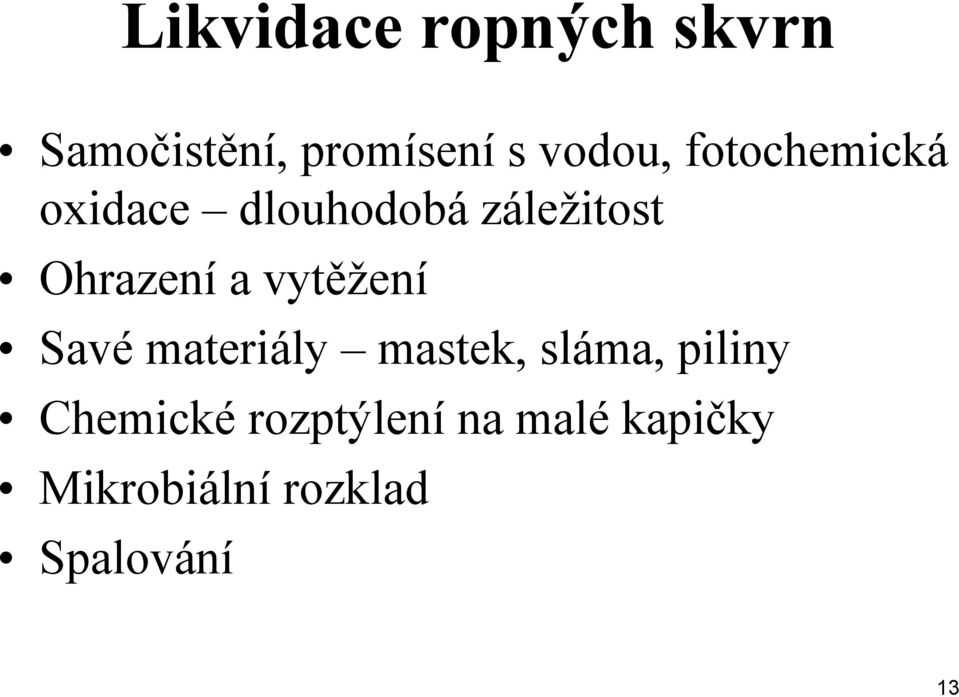 Likvidace ropných skvrn

• Samočistění, promísení s vodou, fotochemická oxidace – dlouhodobá záležitost
• Ohrazení a vytěžení
• Savé materiály – mastek, sláma, piliny
• Chemické rozptýlení na malé kapičky
• Mikrobiální rozklad
• Spalování

13